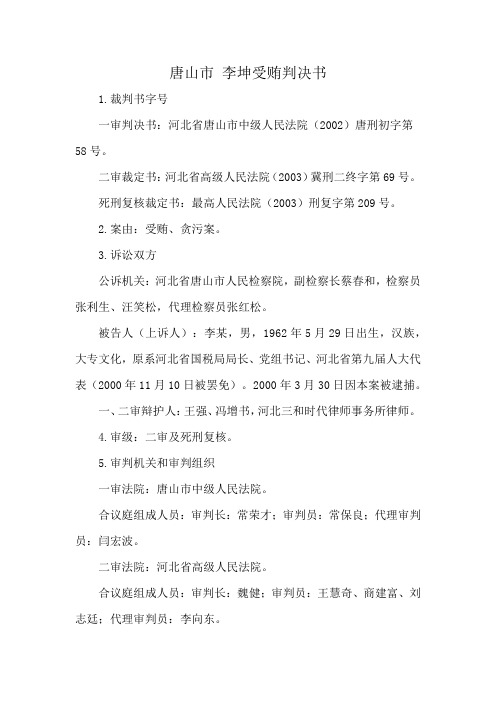 唐山市 李坤受贿判决书

1.裁判书字号

一审判决书：河北省唐山市中级人民法院（2002）唐刑初字第58号。

二审裁定书：河北省高级人民法院（2003）冀刑二终字第69号。

死刑复核裁定书：最高人民法院（2003）刑复字第209号。

2.案由：受贿、贪污案。

3.诉讼双方

公诉机关：河北省唐山市人民检察院，副检察长蔡春和，检察员张利生、汪笑松，代理检察员张红松。

被告人（上诉人）：李某，男，1962年5月29日出生，汉族，大专文化，原系河北省国税局局长、党组书记、河北省第九届人大代表（2000年11月10日被罢免）。2000年3月30日因本案被逮捕。

一、二审辩护人：王强、冯增书，河北三和时代律师事务所律师。

4.审级：二审及死刑复核。

5.审判机关和审判组织

一审法院：唐山市中级人民法院。

合议庭组成人员：审判长：常荣才；审判员：常保良；代理审判员：闫宏波。

二审法院：河北省高级人民法院。

合议庭组成人员：审判长：魏健；审判员：王慧奇、商建富、刘志廷；代理审判员：李向东。